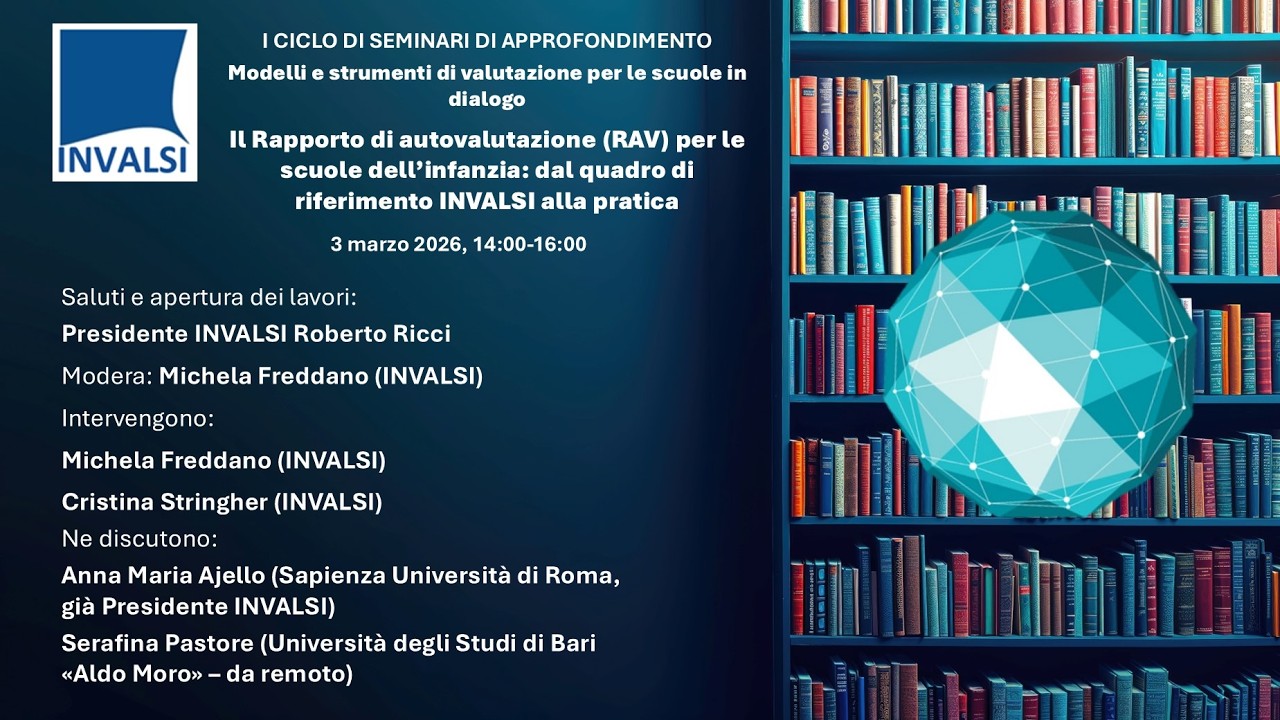 INVALSI

I CICLO DI SEMINARI DI APPROFONDIMENTO

Modelli e strumenti di valutazione per le scuole in dialogo

Il Rapporto di autovalutazione (RAV) per le scuole dell'infanzia: dal quadro di riferimento INVALSI alla pratica

3 marzo 2026, 14:00-16:00

Saluti e apertura dei lavori:

Presidente INVALSI Roberto Ricci

Modera: Michela Freddano (INVALSI)

Intervengono:

Michela Freddano (INVALSI)

Cristina Stringher (INVALSI)

Ne discutono:

Anna Maria Ajello (Sapienza Università di Roma, già Presidente INVALSI)

Serafina Pastore (Università degli Studi di Bari «Aldo Moro» – da remoto)